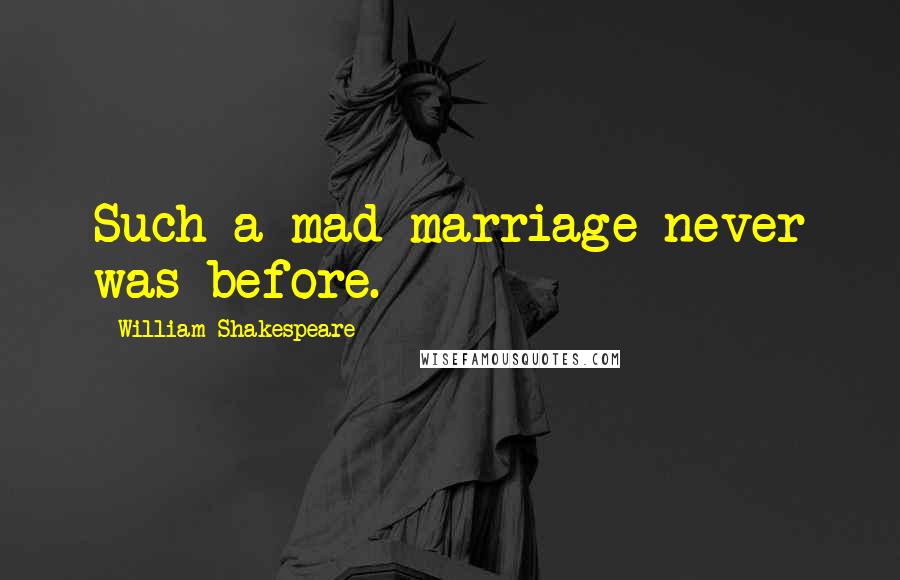 Such a mad marriage never was before.

- William Shakespeare

WISEFAMOUSQUOTES.COM